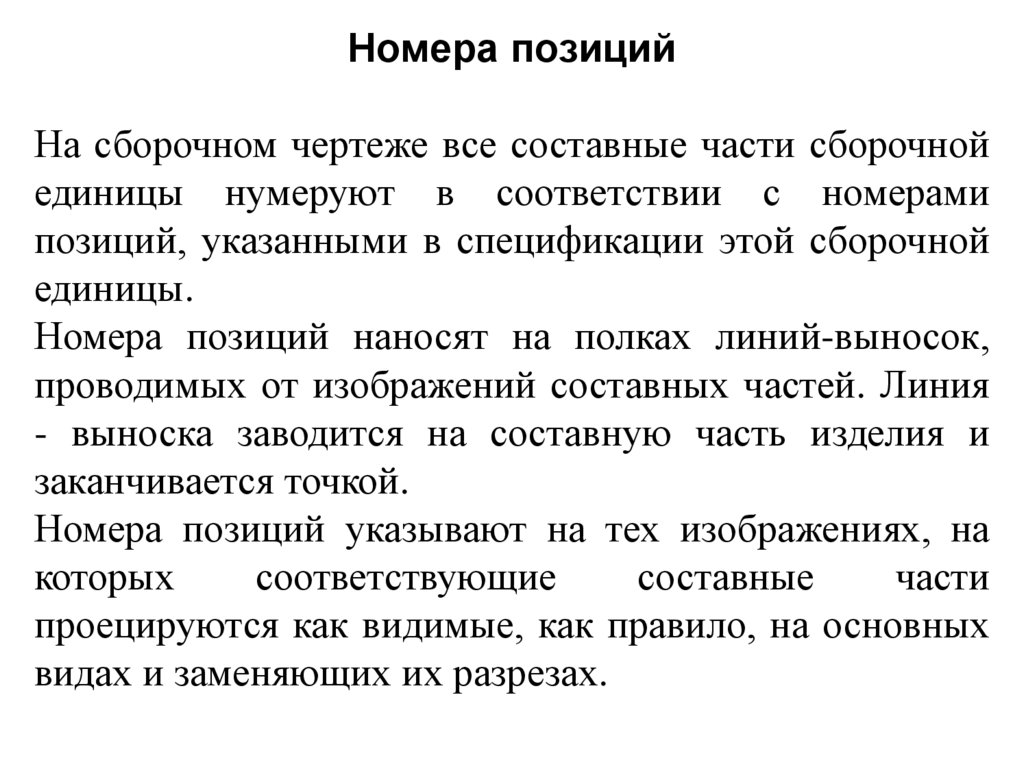 Номера позиций

На сборочном чертеже все составные части сборочной единицы нумеруют в соответствии с номерами позиций, указанными в спецификации этой сборочной единицы.
Номера позиций наносят на полках линий-выносок, проводимых от изображений составных частей. Линия - выноска заводится на составную часть изделия и заканчивается точкой.
Номера позиций указывают на тех изображениях, на которых соответствующие составные части проецируются как видимые, как правило, на основных видах и заменяющих их разрезах.